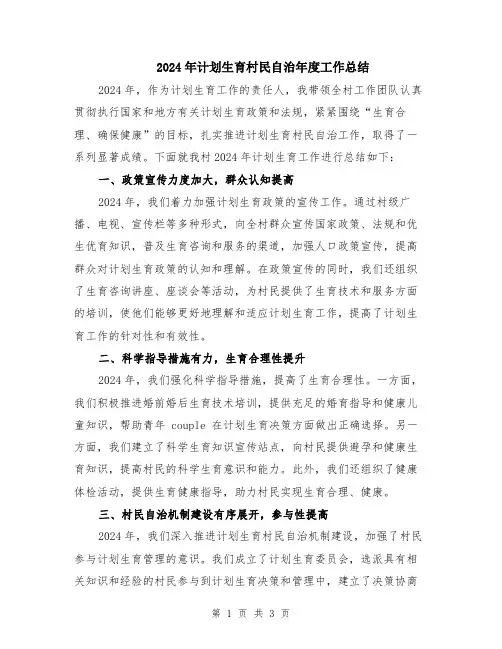 2024年计划生育村民自治年度工作总结

2024年，作为计划生育工作的责任人，我带领全村工作团队认真贯彻执行国家和地方有关计划生育政策和法规，紧紧围绕“生育合理、确保健康”的目标，扎实推进计划生育村民自治工作，取得了一系列显著成绩。下面就我村2024年计划生育工作进行总结如下：

一、政策宣传力度加大，群众认知提高

2024年，我们着力加强计划生育政策的宣传工作。通过村级广播、电视、宣传栏等多种形式，向全村群众宣传国家政策、法规和优生优育知识，普及生育咨询和服务的渠道，加强人口政策宣传，提高群众对计划生育政策的认知和理解。在政策宣传的同时，我们还组织了生育咨询讲座、座谈会等活动，为村民提供了生育技术和服务方面的培训，使他们能够更好地理解和适应计划生育工作，提高了计划生育工作的针对性和有效性。

二、科学指导措施有力，生育合理性提升

2024年，我们强化科学指导措施，提高了生育合理性。一方面，我们积极推进婚前婚后生育技术培训，提供充足的婚育指导和健康儿童知识，帮助青年 couple 在计划生育决策方面做出正确选择。另一方面，我们建立了科学生育知识宣传站点，向村民提供避孕和健康生育知识，提高村民的科学生育意识和能力。此外，我们还组织了健康体检活动，提供生育健康指导，助力村民实现生育合理、健康。

三、村民自治机制建设有序展开，参与性提高

2024年，我们深入推进计划生育村民自治机制建设，加强了村民参与计划生育管理的意识。我们成立了计划生育委员会，选派具有相关知识和经验的村民参与到计划生育决策和管理中，建立了决策协商

第 1 页 共 3 页